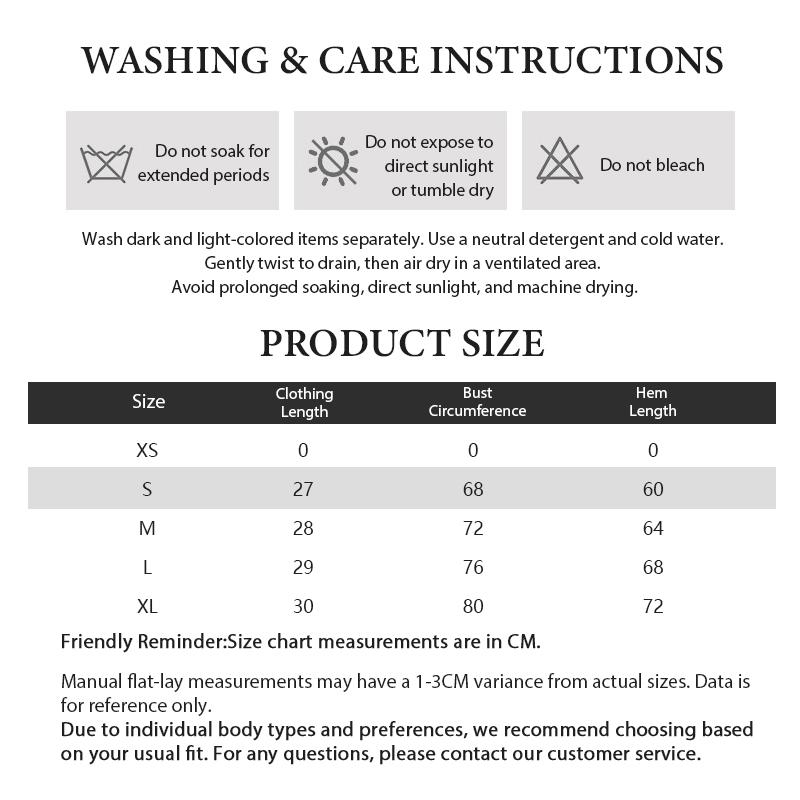 WASHING & CARE INSTRUCTIONS

Do not soak for extended periods

Do not expose to direct sunlight or tumble dry

Do not bleach

Wash dark and light-colored items separately. Use a neutral detergent and cold water.
Gently twist to drain, then air dry in a ventilated area.
Avoid prolonged soaking, direct sunlight, and machine drying.

PRODUCT SIZE

| Size | Clothing Length | Bust Circumference | Hem Length |
|---|---|---|---|
| XS | 0 | 0 | 0 |
| S | 27 | 68 | 60 |
| M | 28 | 72 | 64 |
| L | 29 | 76 | 68 |
| XL | 30 | 80 | 72 |

Friendly Reminder:Size chart measurements are in CM.

Manual flat-lay measurements may have a 1-3CM variance from actual sizes. Data is for reference only.
Due to individual body types and preferences, we recommend choosing based on your usual fit. For any questions, please contact our customer service.